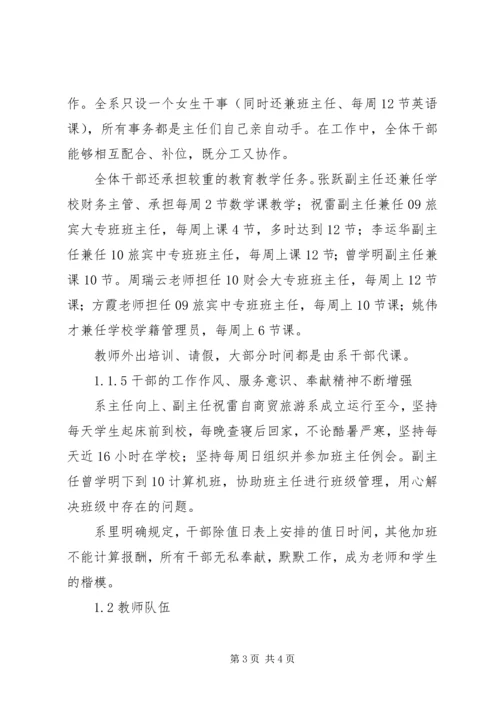 作。全系只设一个女生干事（同时还兼班主任、每周12节英语课），所有事务都是主任们自己亲自动手。在工作中，全体干部能够相互配合、补位，既分工又协作。

全体干部还承担较重的教育教学任务。张跃副主任还兼任学校财务主管、承担每周2节数学课教学；祝雷副主任兼任09旅宾大专班班主任，每周上课4节，多时达到12节；李运华副主任兼任10旅宾中专班班主任，每周上课12节；曾学明副主任兼课10节。周瑞云老师担任10财会大专班班主任，每周上12节课；方霞老师担任09旅宾中专班班主任，每周上10节课；姚伟才兼任学校学籍管理员，每周上6节课。

教师外出培训、请假，大部分时间都是由系干部代课。

1.1.5干部的工作作风、服务意识、奉献精神不断增强

系主任向上、副主任祝雷自商贸旅游系成立运行至今，坚持每天学生起床前到校，每晚查寝后回家，不论酷暑严寒，坚持每天近16小时在学校；坚持每周日组织并参加班主任例会。副主任曾学明下到10计算机班，协助班主任进行班级管理，用心解决班级中存在的问题。

系里明确规定，干部除值日表上安排的值日时间，其他加班不能计算报酬，所有干部无私奉献，默默工作，成为老师和学生的楷模。

1.2教师队伍

第3页 共4页